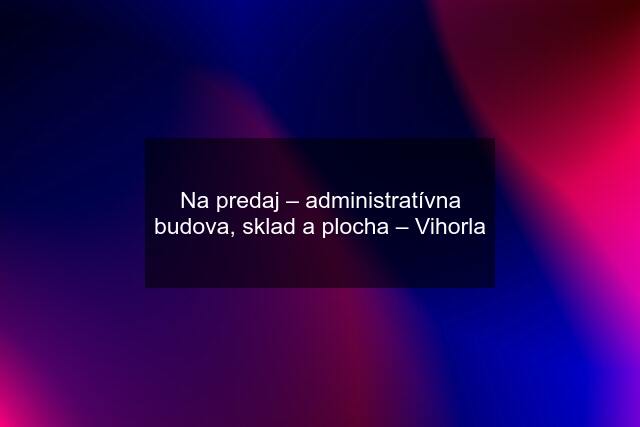 Na predaj – administratívna budova, sklad a plocha – Vihorla